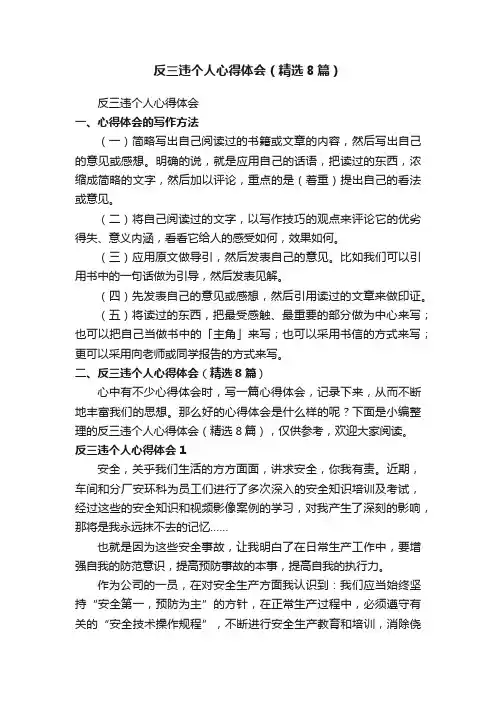 反三违个人心得体会（精选8篇）

反三违个人心得体会

一、心得体会的写作方法

（一）简略写出自己阅读过的书籍或文章的内容，然后写出自己的意见或感想。明确的说，就是应用自己的话语，把读过的东西，浓缩成简略的文字，然后加以评论，重点的是（着重）提出自己的看法或意见。

（二）将自己阅读过的文字，以写作技巧的观点来评论它的优劣得失、意义内涵，看看它给人的感受如何，效果如何。

（三）应用原文做导引，然后发表自己的意见。比如我们可以引用书中的一句话做为引导，然后发表见解。

（四）先发表自己的意见或感想，然后引用读过的文章来做印证。

（五）将读过的东西，把最受感触、最重要的部分做为中心来写；也可以把自己当做书中的「主角」来写；也可以采用书信的方式来写；更可以采用向老师或同学报告的方式来写。

二、反三违个人心得体会（精选8篇）

心中有不少心得体会时，写一篇心得体会，记录下来，从而不断地丰富我们的思想。那么好的心得体会是什么样的呢？下面是小编整理的反三违个人心得体会（精选8篇），仅供参考，欢迎大家阅读。

反三违个人心得体会1

安全，关乎我们生活的方方面面，讲求安全，你我有责。近期，车间和分厂安环科为员工们进行了多次深入的安全知识培训及考试，经过这些的安全知识和视频影像案例的学习，对我产生了深刻的影响，那将是我永远抹不去的记忆……

也就是因为这些安全事故，让我明白了在日常生产工作中，要增强自我的防范意识，提高预防事故的本事，提高自我的执行力。

作为公司的一员，在对安全生产方面我认识到：我们应当始终坚持“安全第一，预防为主”的方针，在正常生产过程中，必须遵守有关的“安全技术操作规程”，不断进行安全生产教育和培训，消除侥